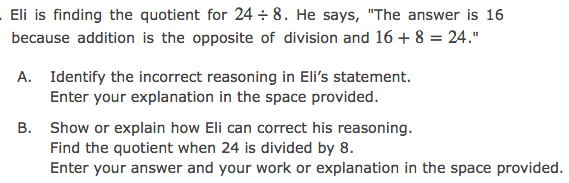 . Eli is finding the quotient for $24 \div 8$. He says, "The answer is 16 because addition is the opposite of division and $16 + 8 = 24$."

A. Identify the incorrect reasoning in Eli's statement. Enter your explanation in the space provided.

B. Show or explain how Eli can correct his reasoning. Find the quotient when 24 is divided by 8. Enter your answer and your work or explanation in the space provided.